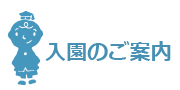 入園のご案内